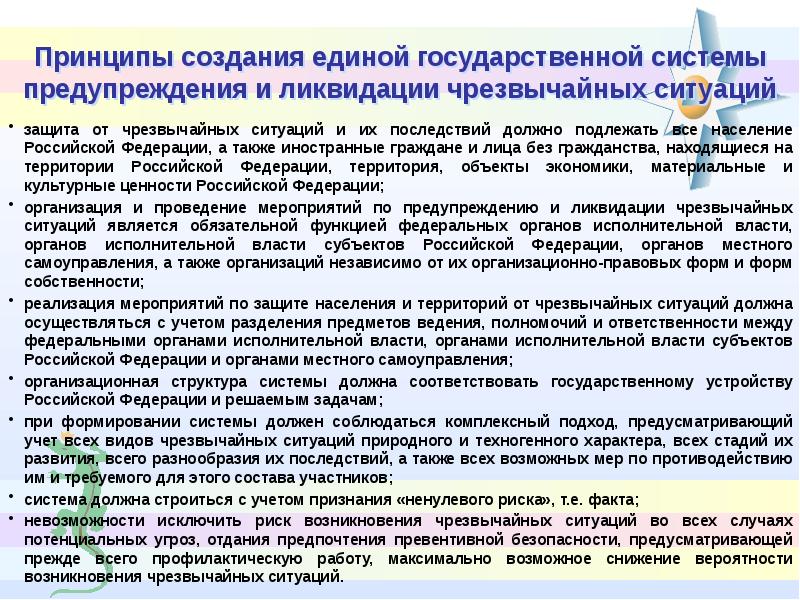 Принципы создания единой государственной системы предупреждения и ликвидации чрезвычайных ситуаций

• защита от чрезвычайных ситуаций и их последствий должно подлежать все население Российской Федерации, а также иностранные граждане и лица без гражданства, находящиеся на территории Российской Федерации, территория, объекты экономики, материальные и культурные ценности Российской Федерации;

• организация и проведение мероприятий по предупреждению и ликвидации чрезвычайных ситуаций является обязательной функцией федеральных органов исполнительной власти, органов исполнительной власти субъектов Российской Федерации, органов местного самоуправления, а также организаций независимо от их организационно-правовых форм и форм собственности;

• реализация мероприятий по защите населения и территорий от чрезвычайных ситуаций должна осуществляться с учетом разделения предметов ведения, полномочий и ответственности между федеральными органами исполнительной власти, органами исполнительной власти субъектов Российской Федерации и органами местного самоуправления;

• организационная структура системы должна соответствовать государственному устройству Российской Федерации и решаемым задачам;

• при формировании системы должен соблюдаться комплексный подход, предусматривающий учет всех видов чрезвычайных ситуаций природного и техногенного характера, всех стадий их развития, всего разнообразия их последствий, а также всех возможных мер по противодействию им и требуемого для этого состава участников;

• система должна строиться с учетом признания «ненулевого риска», т.е. факта;

• невозможности исключить риск возникновения чрезвычайных ситуаций во всех случаях потенциальных угроз, отдания предпочтения превентивной безопасности, предусматривающей прежде всего профилактическую работу, максимально возможное снижение вероятности возникновения чрезвычайных ситуаций.